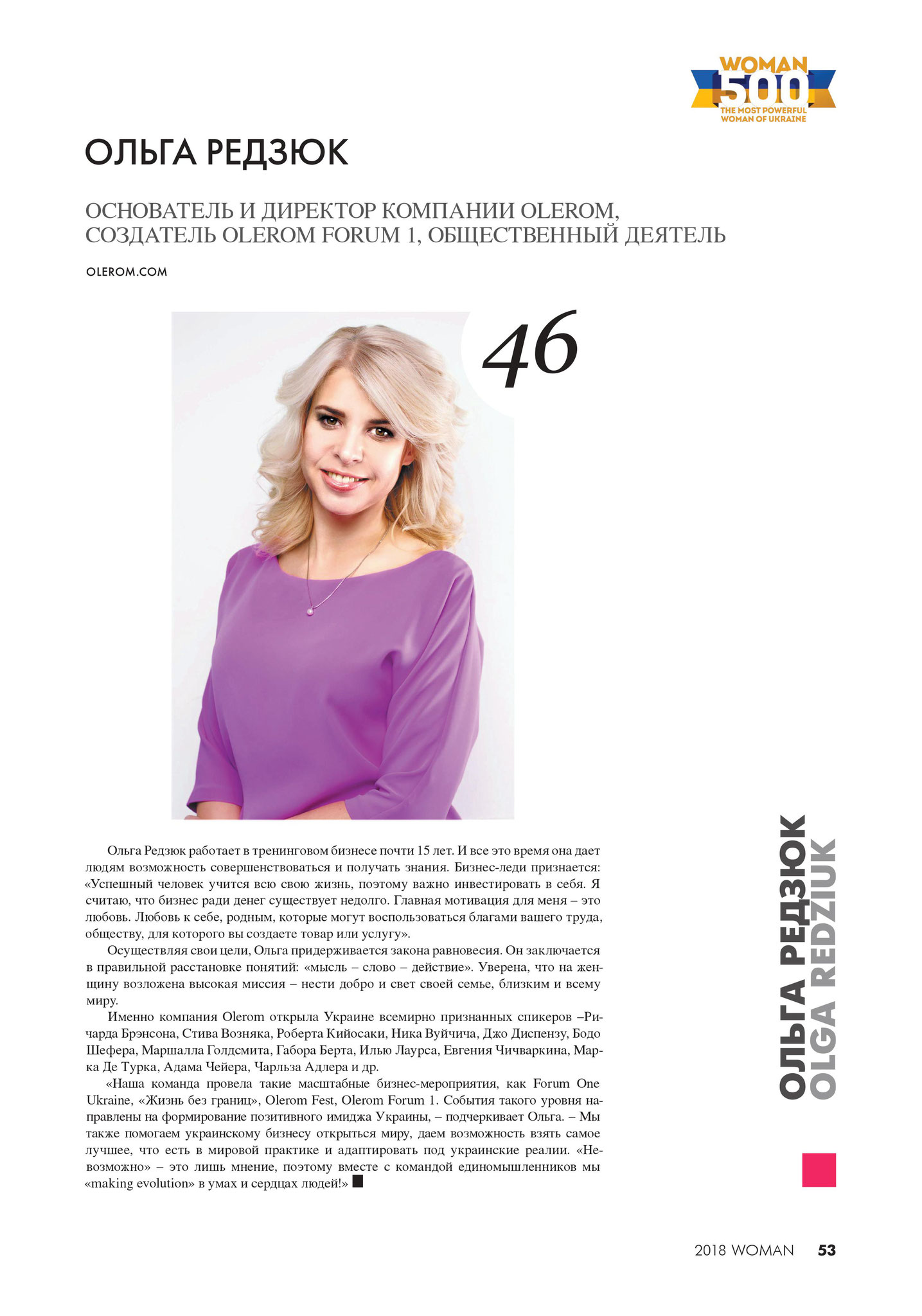 WOMAN
500
THE MOST POWERFUL WOMAN OF UKRAINE

ОЛЬГА РЕДЗЮК

ОСНОВАТЕЛЬ И ДИРЕКТОР КОМПАНИИ OLEROM, СОЗДАТЕЛЬ OLEROM FORUM 1, ОБЩЕСТВЕННЫЙ ДЕЯТЕЛЬ

OLEROM.COM

46

Ольга Редзюк работает в тренинговом бизнесе почти 15 лет. И все это время она дает людям возможность совершенствоваться и получать знания. Бизнес-леди признается: «Успешный человек учится всю свою жизнь, поэтому важно инвестировать в себя. Я считаю, что бизнес ради денег существует недолго. Главная мотивация для меня – это любовь. Любовь к себе, родным, которые могут воспользоваться благами вашего труда, обществу, для которого вы создаете товар или услугу».

Осуществляя свои цели, Ольга придерживается закона равновесия. Он заключается в правильной расстановке понятий: «мысль – слово – действие». Уверена, что на женщину возложена высокая миссия – нести добро и свет своей семье, близким и всему миру.

Именно компания Olerom открыла Украине всемирно признанных спикеров –Ричарда Брэнсона, Стива Возняка, Роберта Кийосаки, Ника Вуйчича, Джо Диспензу, Бодо Шефера, Маршалла Голдсмита, Габора Берта, Илью Лаурса, Евгения Чичваркина, Марка Де Турка, Адама Чейера, Чарльза Адлера и др.

«Наша команда провела такие масштабные бизнес-мероприятия, как Forum One Ukraine, «Жизнь без границ», Olerom Fest, Olerom Forum 1. События такого уровня направлены на формирование позитивного имиджа Украины, – подчеркивает Ольга. – Мы также помогаем украинскому бизнесу открыться миру, даем возможность взять самое лучшее, что есть в мировой практике и адаптировать под украинские реалии. «Невозможно» – это лишь мнение, поэтому вместе с командой единомышленников мы «making evolution» в умах и сердцах людей!»

ОЛЬГА РЕДЗЮК
OLGA REDZIUK

2018 WOMAN 53